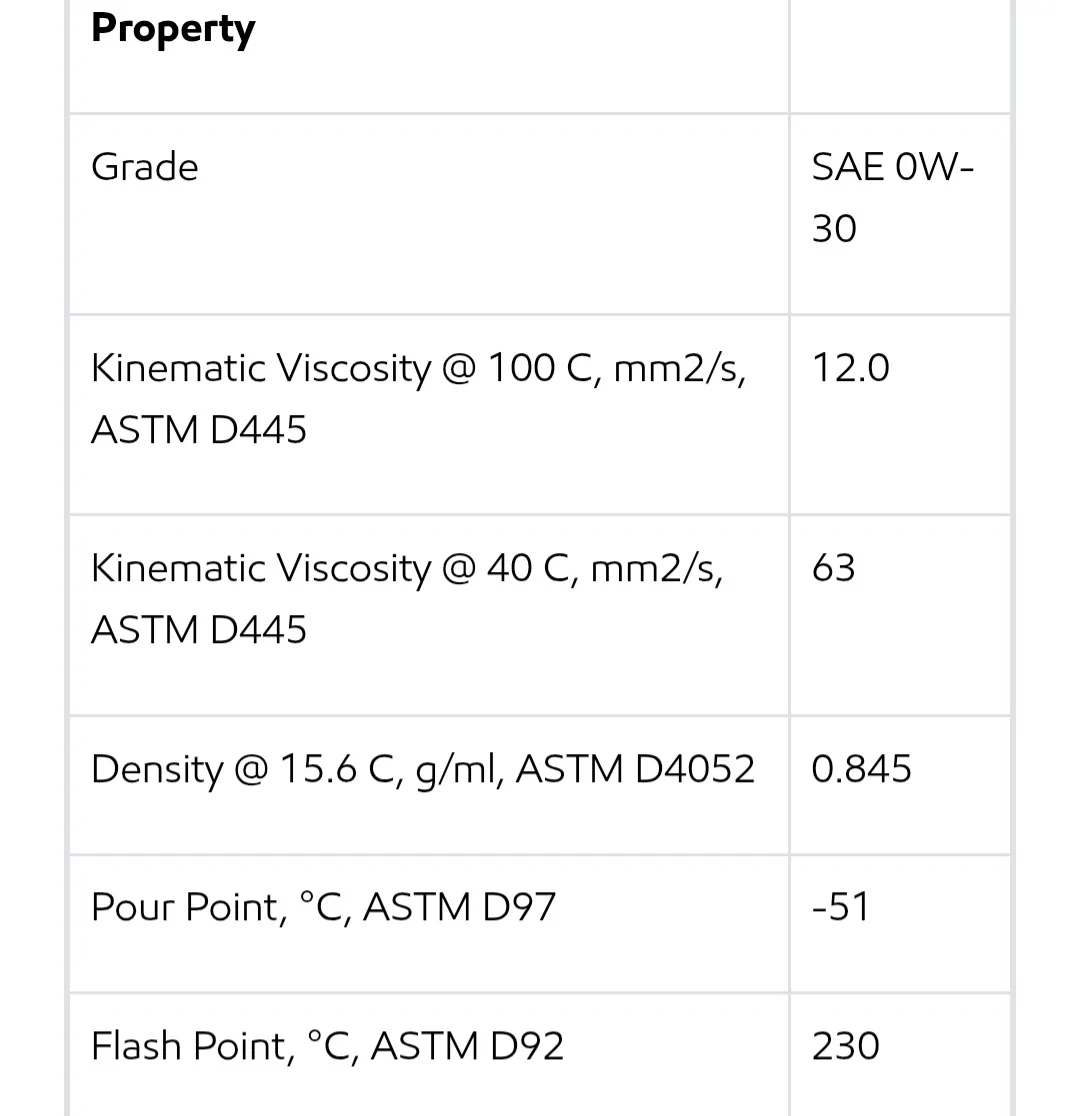 | Property | |
|---|---|
| Grade | SAE 0W-30 |
| Kinematic Viscosity @ 100 C, mm2/s, ASTM D445 | 12.0 |
| Kinematic Viscosity @ 40 C, mm2/s, ASTM D445 | 63 |
| Density @ 15.6 C, g/ml, ASTM D4052 | 0.845 |
| Pour Point, °C, ASTM D97 | -51 |
| Flash Point, °C, ASTM D92 | 230 |